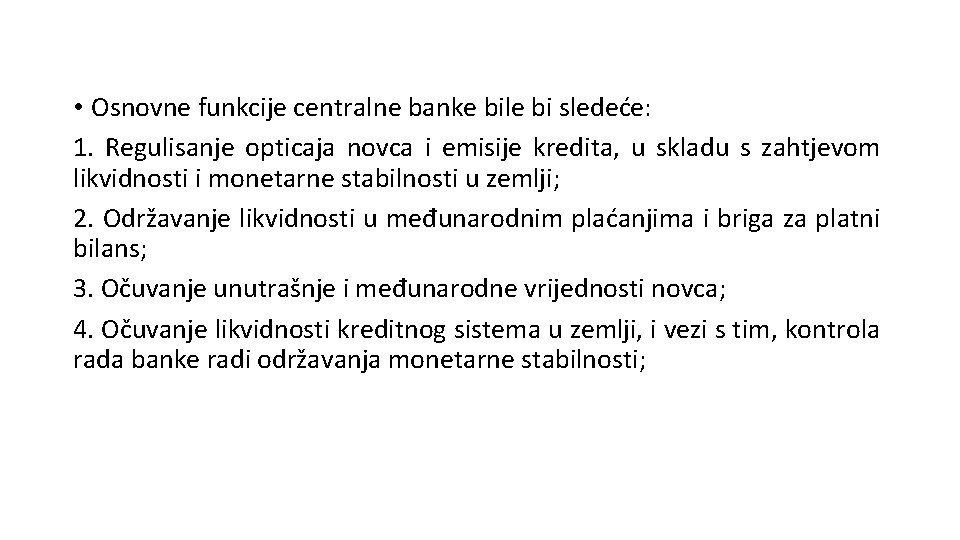 • Osnovne funkcije centralne banke bile bi sledeće:

1. Regulisanje opticaja novca i emisije kredita, u skladu s zahtjevom likvidnosti i monetarne stabilnosti u zemlji;

2. Održavanje likvidnosti u međunarodnim plaćanjima i briga za platni bilans;

3. Očuvanje unutrašnje i međunarodne vrijednosti novca;

4. Očuvanje likvidnosti kreditnog sistema u zemlji, i vezi s tim, kontrola rada banke radi održavanja monetarne stabilnosti;